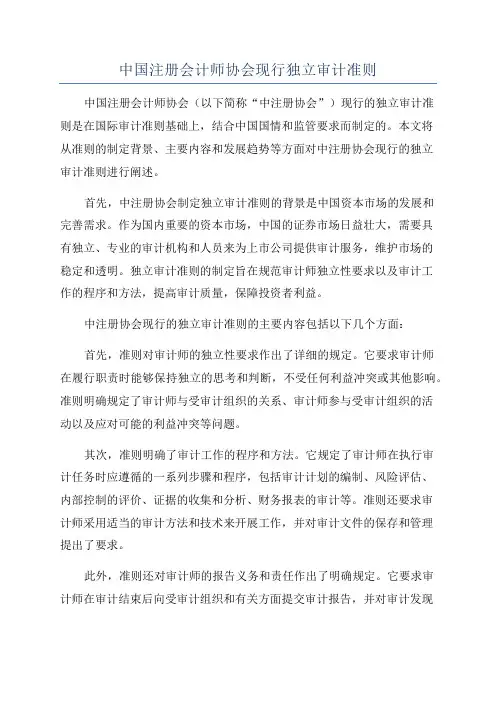 中国注册会计师协会现行独立审计准则

中国注册会计师协会（以下简称“中注册协会”）现行的独立审计准则是在国际审计准则基础上，结合中国国情和监管要求而制定的。本文将从准则的制定背景、主要内容和发展趋势等方面对中注册协会现行的独立审计准则进行阐述。

首先，中注册协会制定独立审计准则的背景是中国资本市场的发展和完善需求。作为国内重要的资本市场，中国的证券市场日益壮大，需要具有独立、专业的审计机构和人员来为上市公司提供审计服务，维护市场的稳定和透明。独立审计准则的制定旨在规范审计师独立性要求以及审计工作的程序和方法，提高审计质量，保障投资者利益。

中注册协会现行的独立审计准则的主要内容包括以下几个方面：

首先，准则对审计师的独立性要求作出了详细的规定。它要求审计师在履行职责时能够保持独立的思考和判断，不受任何利益冲突或其他影响。准则明确规定了审计师与受审计组织的关系、审计师参与受审计组织的活动以及应对可能的利益冲突等问题。

其次，准则明确了审计工作的程序和方法。它规定了审计师在执行审计任务时应遵循的一系列步骤和程序，包括审计计划的编制、风险评估、内部控制的评价、证据的收集和分析、财务报表的审计等。准则还要求审计师采用适当的审计方法和技术来开展工作，并对审计文件的保存和管理提出了要求。

此外，准则还对审计师的报告义务和责任作出了明确规定。它要求审计师在审计结束后向受审计组织和有关方面提交审计报告，并对审计发现